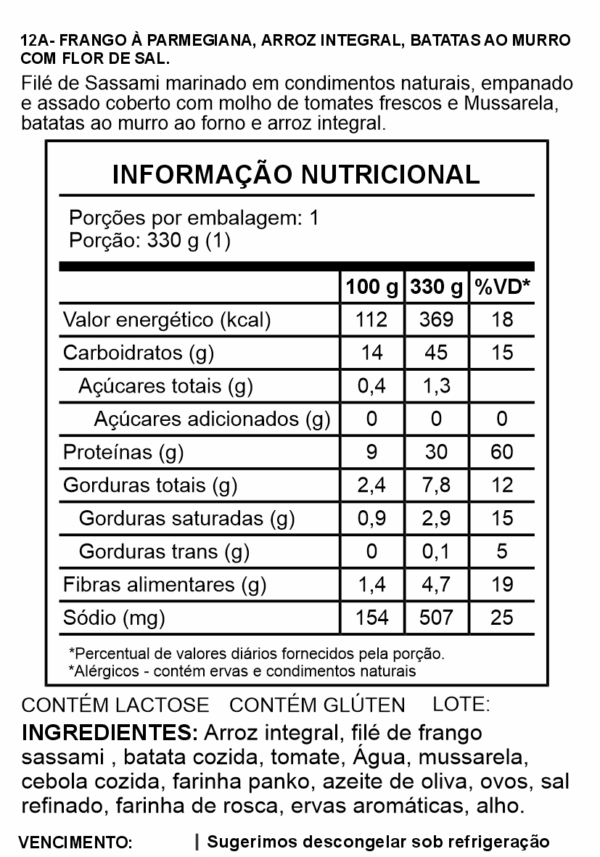 12A- FRANGO À PARMEGIANA, ARROZ INTEGRAL, BATATAS AO MURRO COM FLOR DE SAL.

Filé de Sassami marinado em condimentos naturais, empanado e assado coberto com molho de tomates frescos e Mussarela, batatas ao murro ao forno e arroz integral.

INFORMAÇÃO NUTRICIONAL

Porções por embalagem: 1
Porção: 330 g (1)

| | 100 g | 330 g | %VD* |
|---|---|---|---|
| Valor energético (kcal) | 112 | 369 | 18 |
| Carboidratos (g) | 14 | 45 | 15 |
| Açúcares totais (g) | 0,4 | 1,3 | |
| Açúcares adicionados (g) | 0 | 0 | 0 |
| Proteínas (g) | 9 | 30 | 60 |
| Gorduras totais (g) | 2,4 | 7,8 | 12 |
| Gorduras saturadas (g) | 0,9 | 2,9 | 15 |
| Gorduras trans (g) | 0 | 0,1 | 5 |
| Fibras alimentares (g) | 1,4 | 4,7 | 19 |
| Sódio (mg) | 154 | 507 | 25 |

*Percentual de valores diários fornecidos pela porção.
*Alérgicos - contém ervas e condimentos naturais

CONTÉM LACTOSE CONTÉM GLÚTEN LOTE:

INGREDIENTES: Arroz integral, filé de frango sassami , batata cozida, tomate, Água, mussarela, cebola cozida, farinha panko, azeite de oliva, ovos, sal refinado, farinha de rosca, ervas aromáticas, alho.

VENCIMENTO: | Sugerimos descongelar sob refrigeração